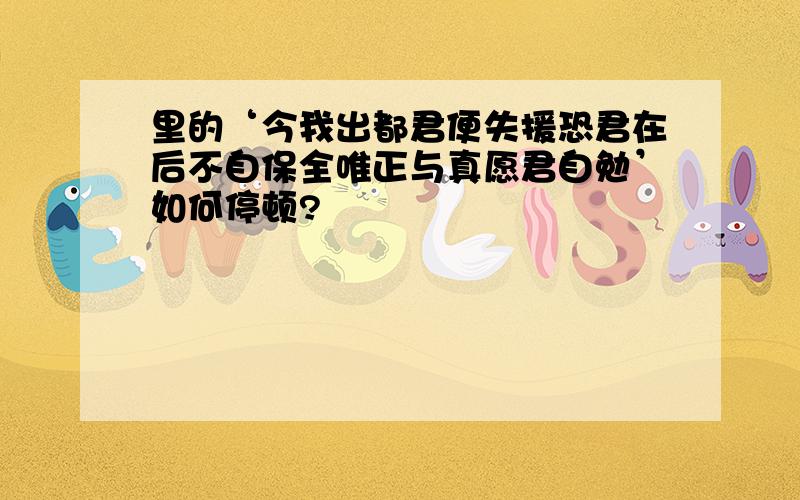 里的‘今我出都君便失援恐君在后不自保全唯正与真愿君自勉’如何停顿?